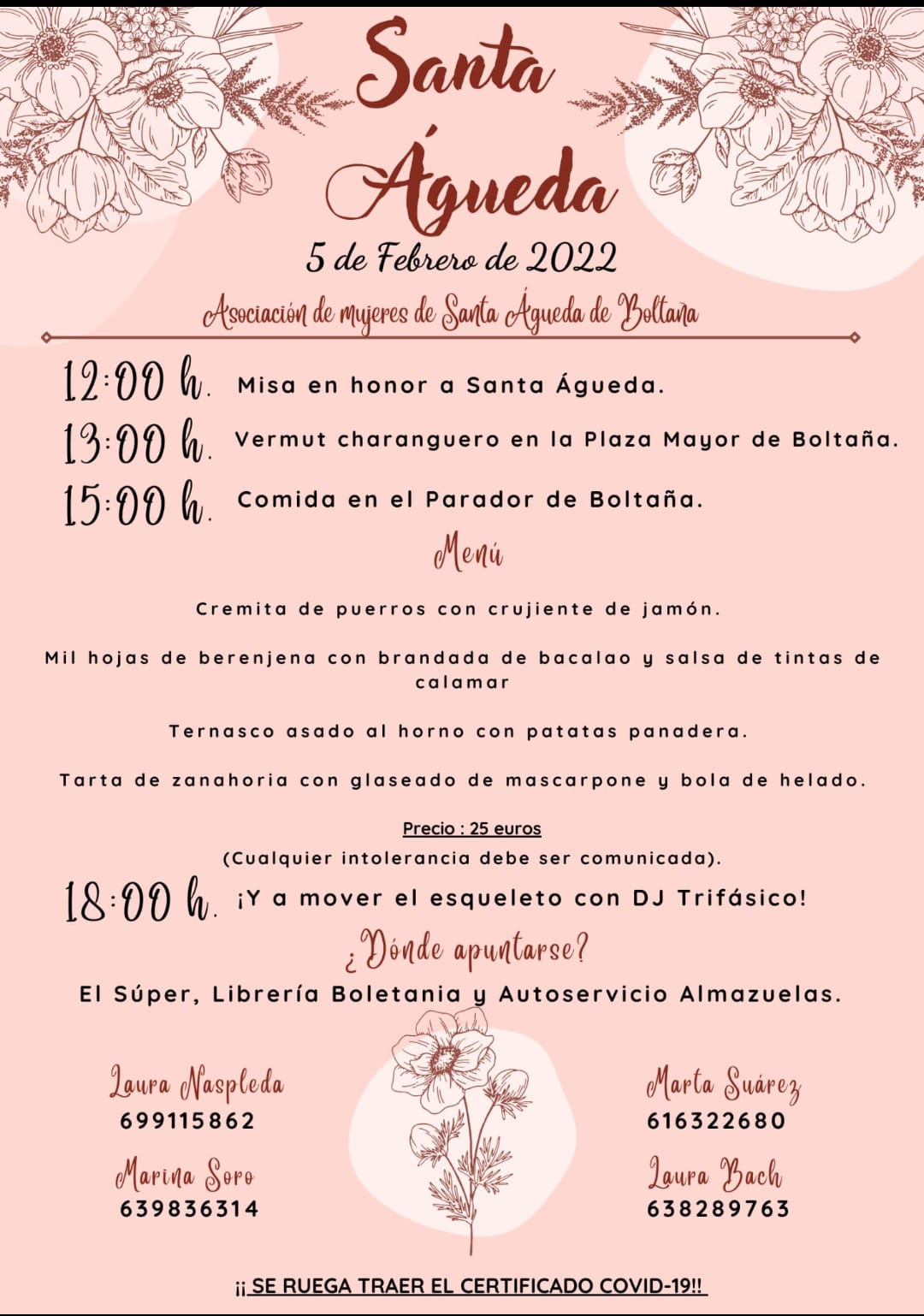 Santa Águeda

5 de Febrero de 2022

Asociación de mujeres de Santa Águeda de Boltaña

12:00 h. Misa en honor a Santa Águeda.

13:00 h. Vermut charanguero en la Plaza Mayor de Boltaña.

15:00 h. Comida en el Parador de Boltaña.

Menú

Cremita de puerros con crujiente de jamón.

Mil hojas de berenjena con brandada de bacalao y salsa de tintas de calamar

Ternasco asado al horno con patatas panadera.

Tarta de zanahoria con glaseado de mascarpone y bola de helado.

Precio : 25 euros

(Cualquier intolerancia debe ser comunicada).

18:00 h. ¡Y a mover el esqueleto con DJ Trifásico!

¿Dónde apuntarse?

El Súper, Librería Boletania y Autoservicio Almazuelas.

Laura Naspleda
699115862

Marina Soro
639836314

Marta Suárez
616322680

Laura Bach
638289763

¡¡ SE RUEGA TRAER EL CERTIFICADO COVID-19!!